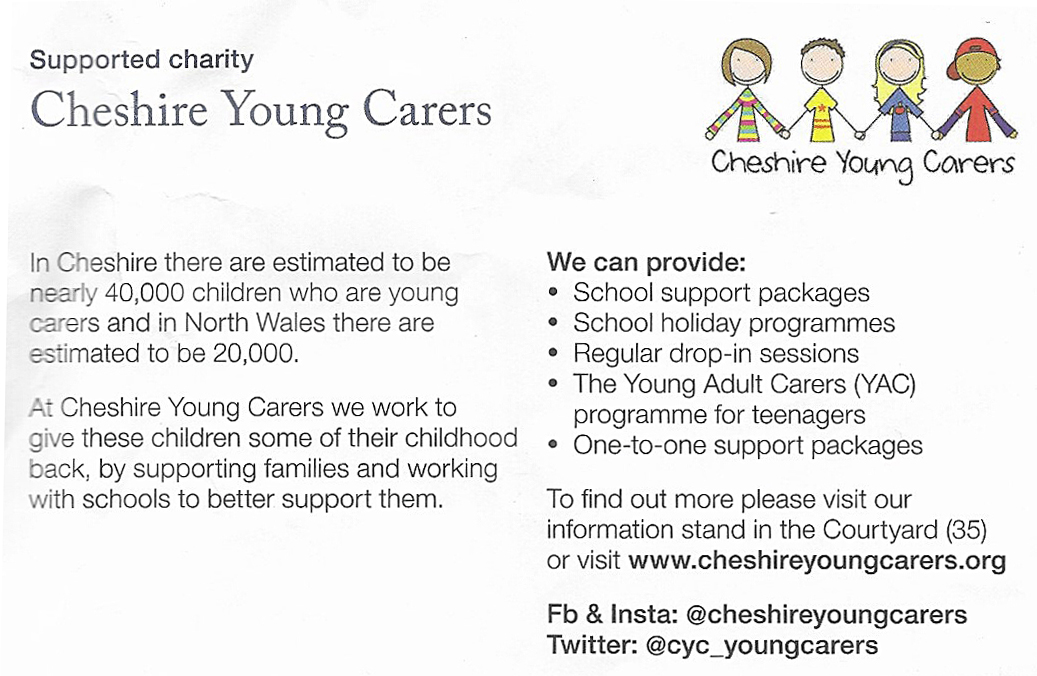 Supported charity

Cheshire Young Carers

Cheshire Young Carers

In Cheshire there are estimated to be nearly 40,000 children who are young carers and in North Wales there are estimated to be 20,000.

At Cheshire Young Carers we work to give these children some of their childhood back, by supporting families and working with schools to better support them.

We can provide:
• School support packages
• School holiday programmes
• Regular drop-in sessions
• The Young Adult Carers (YAC) programme for teenagers
• One-to-one support packages

To find out more please visit our information stand in the Courtyard (35) or visit www.cheshireyoungcarers.org

Fb & Insta: @cheshireyoungcarers
Twitter: @cyc_youngcarers